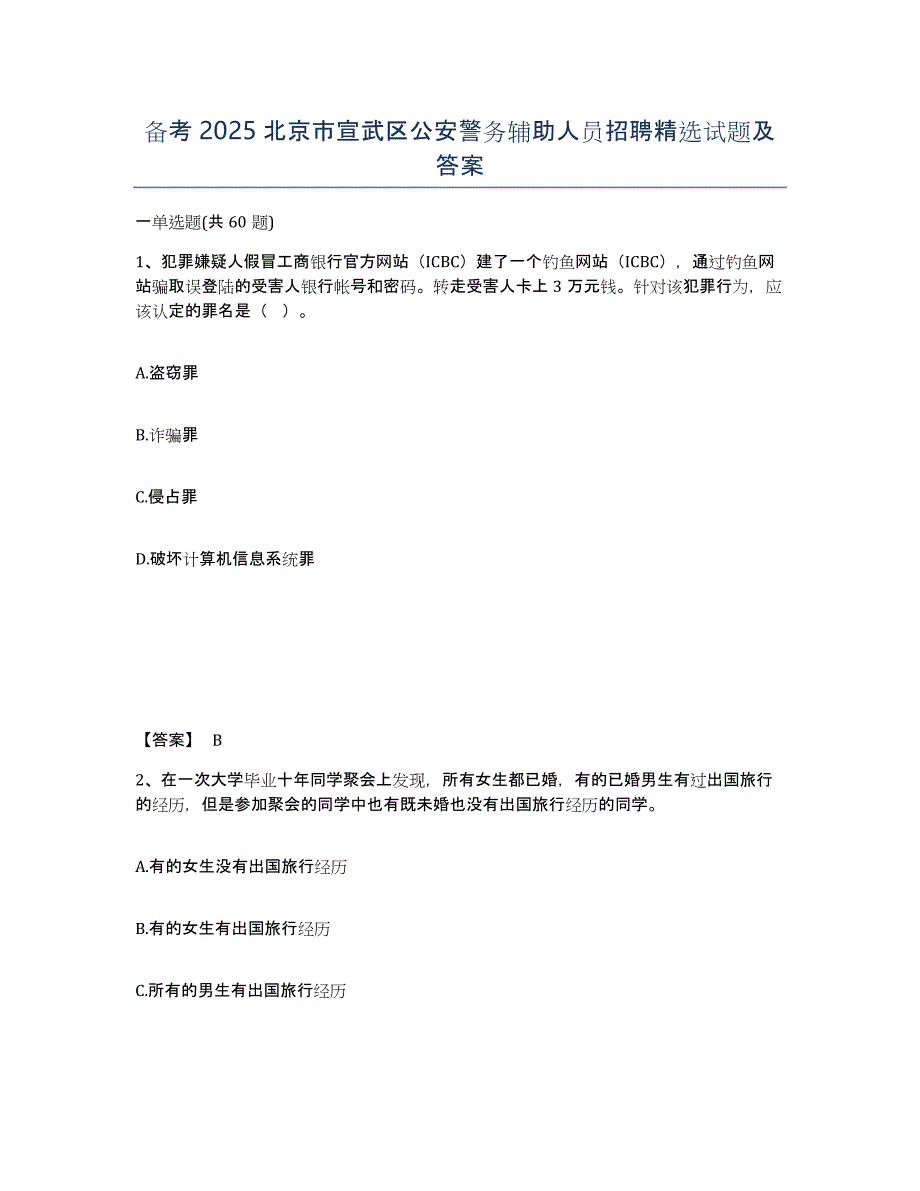 备考 2025 北京市宣武区公安警务辅助人员招聘精选试题及答案

一单选题(共 60 题)

1、犯罪嫌疑人假冒工商银行官方网站（ICBC）建了一个钓鱼网站（ICBC），通过钓鱼网站骗取误登陆的受害人银行帐号和密码。转走受害人卡上 3 万元钱。针对该犯罪行为，应该认定的罪名是（ ）。

A.盗窃罪

B.诈骗罪

C.侵占罪

D.破坏计算机信息系统罪

【答案】 B

2、在一次大学毕业十年同学聚会上发现，所有女生都已婚，有的已婚男生有过出国旅行的经历，但是参加聚会的同学中也有既未婚也没有出国旅行经历的同学。

A.有的女生没有出国旅行经历

B.有的女生有出国旅行经历

C.所有的男生有出国旅行经历